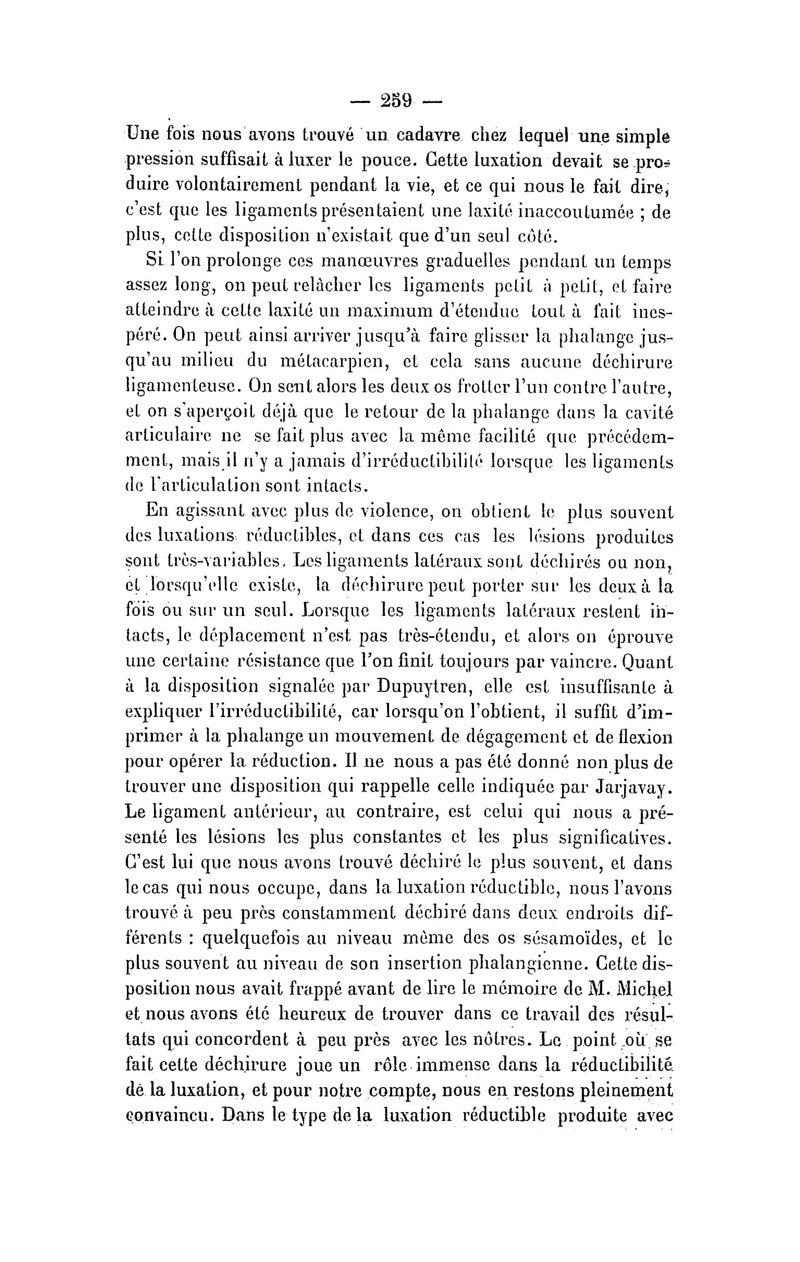 — 259 —

Une fois nous avons trouvé un cadavre chez lequel une simple pression suffisait à luxer le pouce. Cette luxation devait se produire volontairement pendant la vie, et ce qui nous le fait dire, c'est que les ligaments présentaient une laxité inaccoutumée ; de plus, cette disposition n'existait que d'un seul côté.

Si l'on prolonge ces manœuvres graduelles pendant un temps assez long, on peut relâcher les ligaments petit à petit, et faire atteindre à cette laxité un maximum d'étendue tout à fait inespéré. On peut ainsi arriver jusqu'à faire glisser la phalange jusqu'au milieu du métacarpien, et cela sans aucune déchirure ligamenteuse. On sent alors les deux os frotter l'un contre l'autre, et on s'aperçoit déjà que le retour de la phalange dans la cavité articulaire ne se fait plus avec la même facilité que précédemment, mais il n'y a jamais d'irréductibilité lorsque les ligaments de l'articulation sont intacts.

En agissant avec plus de violence, on obtient le plus souvent des luxations réductibles, et dans ces cas les lésions produites sont très-variables. Les ligaments latéraux sont déchirés ou non, et lorsqu'elle existe, la déchirure peut porter sur les deux à la fois ou sur un seul. Lorsque les ligaments latéraux restent intacts, le déplacement n'est pas très-étendu, et alors on éprouve une certaine résistance que l'on finit toujours par vaincre. Quant à la disposition signalée par Dupuytren, elle est insuffisante à expliquer l'irréductibilité, car lorsqu'on l'obtient, il suffit d'imprimer à la phalange un mouvement de dégagement et de flexion pour opérer la réduction. Il ne nous a pas été donné non plus de trouver une disposition qui rappelle celle indiquée par Jarjavay. Le ligament antérieur, au contraire, est celui qui nous a présenté les lésions les plus constantes et les plus significatives. C'est lui que nous avons trouvé déchiré le plus souvent, et dans le cas qui nous occupe, dans la luxation réductible, nous l'avons trouvé à peu près constamment déchiré dans deux endroits différents : quelquefois au niveau même des os sésamoïdes, et le plus souvent au niveau de son insertion phalangienne. Cette disposition nous avait frappé avant de lire le mémoire de M. Michel et nous avons été heureux de trouver dans ce travail des résultats qui concordent à peu près avec les nôtres. Le point où se fait cette déchirure joue un rôle immense dans la réductibilité de la luxation, et pour notre compte, nous en restons pleinement convaincu. Dans le type de la luxation réductible produite avec